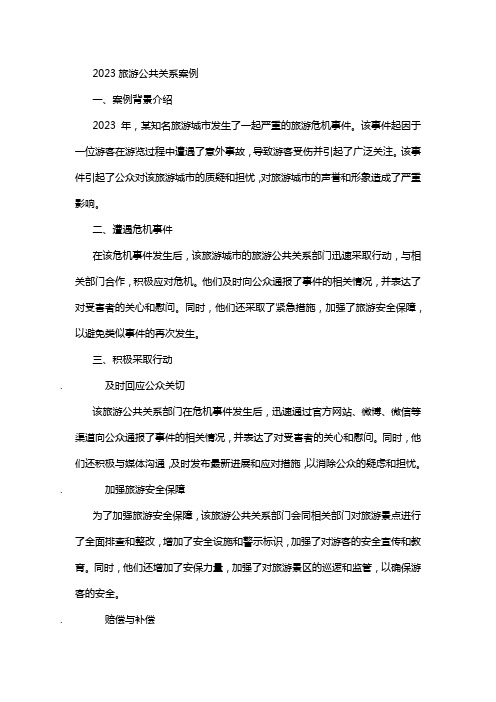 2023 旅游公共关系案例

一、案例背景介绍

2023 年，某知名旅游城市发生了一起严重的旅游危机事件。该事件起因于一位游客在游览过程中遭遇了意外事故，导致游客受伤并引起了广泛关注。该事件引起了公众对该旅游城市的质疑和担忧，对旅游城市的声誉和形象造成了严重影响。

二、遭遇危机事件

在该危机事件发生后，该旅游城市的旅游公共关系部门迅速采取行动，与相关部门合作，积极应对危机。他们及时向公众通报了事件的相关情况，并表达了对受害者的关心和慰问。同时，他们还采取了紧急措施，加强了旅游安全保障，以避免类似事件的再次发生。

三、积极采取行动

. 及时回应公众关切

该旅游公共关系部门在危机事件发生后，迅速通过官方网站、微博、微信等渠道向公众通报了事件的相关情况，并表达了对受害者的关心和慰问。同时，他们还积极与媒体沟通，及时发布最新进展和应对措施，以消除公众的疑虑和担忧。

. 加强旅游安全保障

为了加强旅游安全保障，该旅游公共关系部门会同相关部门对旅游景点进行了全面排查和整改，增加了安全设施和警示标识，加强了对游客的安全宣传和教育。同时，他们还增加了安保力量，加强了对旅游景区的巡逻和监管，以确保游客的安全。

. 赔偿与补偿